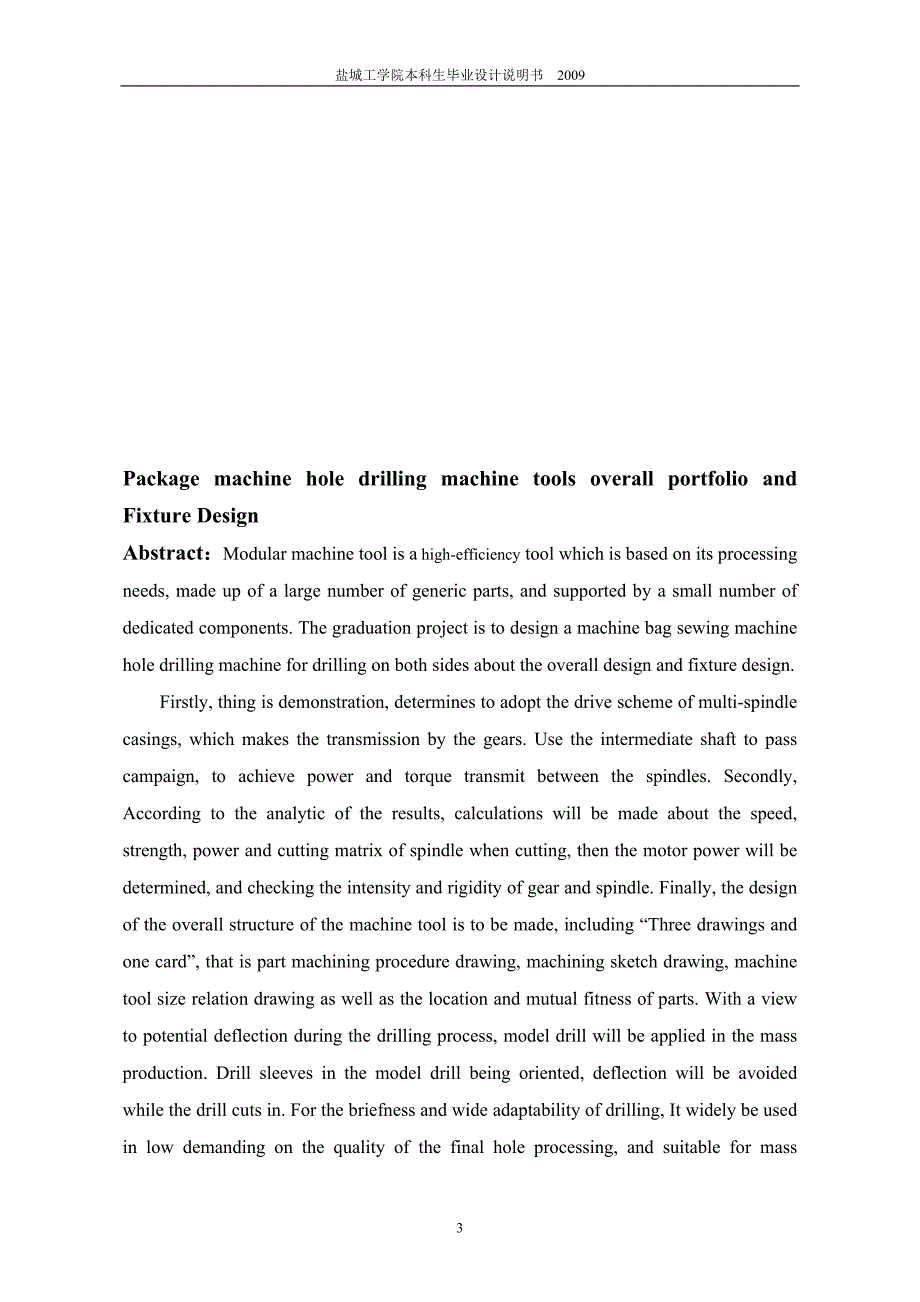 盐城工学院本科生毕业设计说明书 2009

Package machine hole drilling machine tools overall portfolio and Fixture Design

Abstract：Modular machine tool is a high-efficiency tool which is based on its processing needs, made up of a large number of generic parts, and supported by a small number of dedicated components. The graduation project is to design a machine bag sewing machine hole drilling machine for drilling on both sides about the overall design and fixture design.

Firstly, thing is demonstration, determines to adopt the drive scheme of multi-spindle casings, which makes the transmission by the gears. Use the intermediate shaft to pass campaign, to achieve power and torque transmit between the spindles. Secondly, According to the analytic of the results, calculations will be made about the speed, strength, power and cutting matrix of spindle when cutting, then the motor power will be determined, and checking the intensity and rigidity of gear and spindle. Finally, the design of the overall structure of the machine tool is to be made, including “Three drawings and one card”, that is part machining procedure drawing, machining sketch drawing, machine tool size relation drawing as well as the location and mutual fitness of parts. With a view to potential deflection during the drilling process, model drill will be applied in the mass production. Drill sleeves in the model drill being oriented, deflection will be avoided while the drill cuts in. For the briefness and wide adaptability of drilling, It widely be used in low demanding on the quality of the final hole processing, and suitable for mass

3